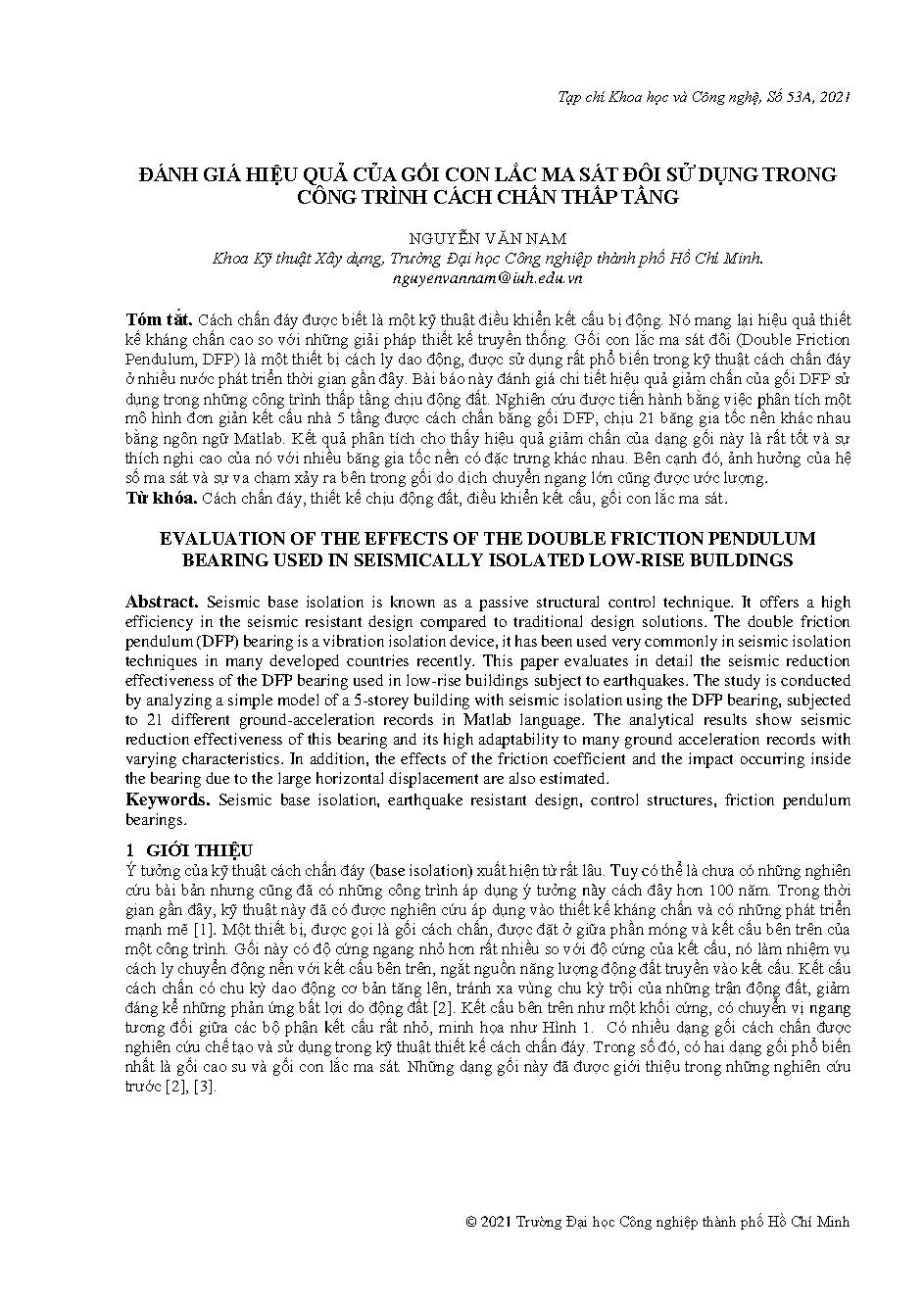 Tạp chí Khoa học và Công nghệ, Số 53A, 2021

ĐÁNH GIÁ HIỆU QUẢ CỦA GỐI CON LẮC MA SÁT ĐÔI SỬ DỤNG TRONG CÔNG TRÌNH CÁCH CHẤN THẤP TẦNG

NGUYỄN VĂN NAM
Khoa Kỹ thuật Xây dựng, Trường Đại học Công nghiệp thành phố Hồ Chí Minh.
nguyenvannam@iuh.edu.vn

Tóm tắt. Cách chấn đáy được biết là một kỹ thuật điều khiển kết cấu bị động. Nó mang lại hiệu quả thiết kế kháng chấn cao so với những giải pháp thiết kế truyền thống. Gối con lắc ma sát đôi (Double Friction Pendulum, DFP) là một thiết bị cách ly dao động, được sử dụng rất phổ biến trong kỹ thuật cách chấn đáy ở nhiều nước phát triển thời gian gần đây. Bài báo này đánh giá chi tiết hiệu quả giảm chấn của gối DFP sử dụng trong những công trình thấp tầng chịu động đất. Nghiên cứu được tiến hành bằng việc phân tích một mô hình đơn giản kết cấu nhà 5 tầng được cách chấn bằng gối DFP, chịu 21 băng gia tốc nền khác nhau bằng ngôn ngữ Matlab. Kết quả phân tích cho thấy hiệu quả giảm chấn của dạng gối này là rất tốt và sự thích nghi cao của nó với nhiều băng gia tốc nền có đặc trưng khác nhau. Bên cạnh đó, ảnh hưởng của hệ số ma sát và sự va chạm xảy ra bên trong gối do dịch chuyển ngang lớn cũng được ước lượng.
Từ khóa. Cách chấn đáy, thiết kế chịu động đất, điều khiển kết cấu, gối con lắc ma sát.

EVALUATION OF THE EFFECTS OF THE DOUBLE FRICTION PENDULUM BEARING USED IN SEISMICALLY ISOLATED LOW-RISE BUILDINGS

Abstract. Seismic base isolation is known as a passive structural control technique. It offers a high efficiency in the seismic resistant design compared to traditional design solutions. The double friction pendulum (DFP) bearing is a vibration isolation device, it has been used very commonly in seismic isolation techniques in many developed countries recently. This paper evaluates in detail the seismic reduction effectiveness of the DFP bearing used in low-rise buildings subject to earthquakes. The study is conducted by analyzing a simple model of a 5-storey building with seismic isolation using the DFP bearing, subjected to 21 different ground-acceleration records in Matlab language. The analytical results show seismic reduction effectiveness of this bearing and its high adaptability to many ground acceleration records with varying characteristics. In addition, the effects of the friction coefficient and the impact occurring inside the bearing due to the large horizontal displacement are also estimated.
Keywords. Seismic base isolation, earthquake resistant design, control structures, friction pendulum bearings.

1 GIỚI THIỆU
Ý tưởng của kỹ thuật cách chấn đáy (base isolation) xuất hiện từ rất lâu. Tuy có thể là chưa có những nghiên cứu bài bản nhưng cũng đã có những công trình áp dụng ý tưởng này cách đây hơn 100 năm. Trong thời gian gần đây, kỹ thuật này đã có được nghiên cứu áp dụng vào thiết kế kháng chấn và có những phát triển mạnh mẽ [1]. Một thiết bị, được gọi là gối cách chấn, được đặt ở giữa phần móng và kết cấu bên trên của một công trình. Gối này có độ cứng ngang nhỏ hơn rất nhiều so với độ cứng của kết cấu, nó làm nhiệm vụ cách ly chuyển động nền với kết cấu bên trên, ngắt nguồn năng lượng động đất truyền vào kết cấu. Kết cấu cách chấn có chu kỳ dao động cơ bản tăng lên, tránh xa vùng chu kỳ trội của những trận động đất, giảm đáng kể những phản ứng bất lợi do động đất [2]. Kết cấu bên trên như một khối cứng, có chuyển vị ngang tương đối giữa các bộ phận kết cấu rất nhỏ, minh họa như Hình 1. Có nhiều dạng gối cách chấn được nghiên cứu chế tạo và sử dụng trong kỹ thuật thiết kế cách chấn đáy. Trong số đó, có hai dạng gối phổ biến nhất là gối cao su và gối con lắc ma sát. Những dạng gối này đã được giới thiệu trong những nghiên cứu trước [2], [3].

© 2021 Trường Đại học Công nghiệp thành phố Hồ Chí Minh